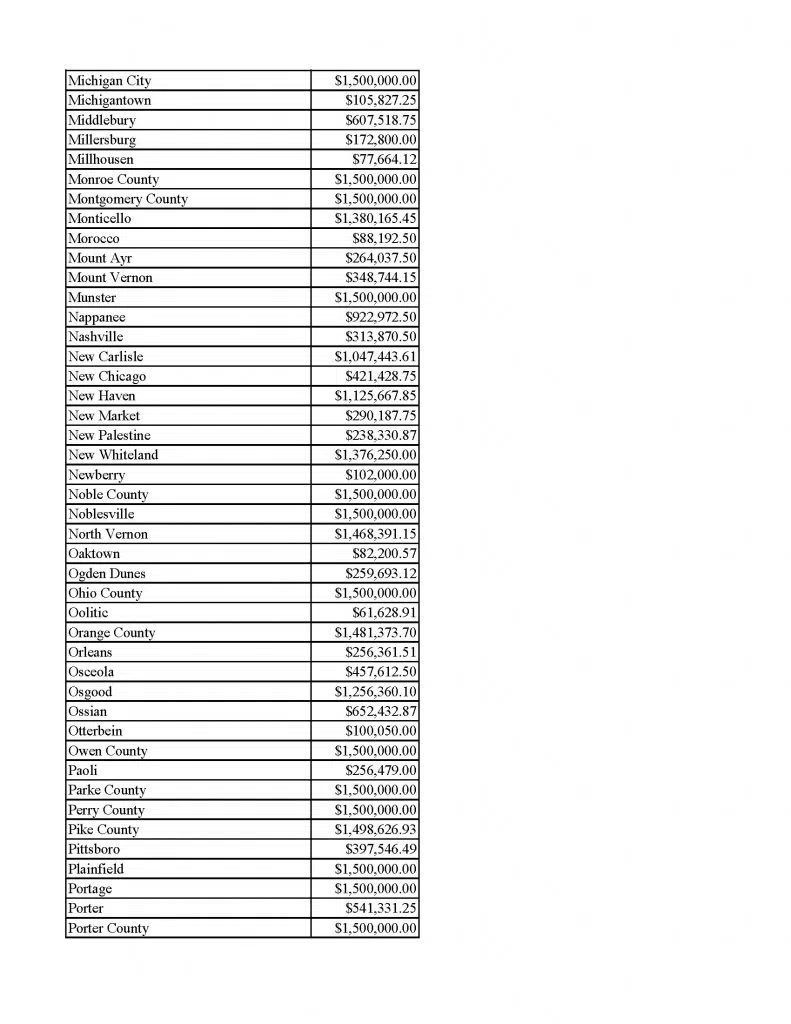 | | |
|---|---|
| Michigan City | \$1,500,000.00 |
| Michigantown | \$105,827.25 |
| Middlebury | \$607,518.75 |
| Millersburg | \$172,800.00 |
| Millhousen | \$77,664.12 |
| Monroe County | \$1,500,000.00 |
| Montgomery County | \$1,500,000.00 |
| Monticello | \$1,380,165.45 |
| Morocco | \$88,192.50 |
| Mount Ayr | \$264,037.50 |
| Mount Vernon | \$348,744.15 |
| Munster | \$1,500,000.00 |
| Nappanee | \$922,972.50 |
| Nashville | \$313,870.50 |
| New Carlisle | \$1,047,443.61 |
| New Chicago | \$421,428.75 |
| New Haven | \$1,125,667.85 |
| New Market | \$290,187.75 |
| New Palestine | \$238,330.87 |
| New Whiteland | \$1,376,250.00 |
| Newberry | \$102,000.00 |
| Noble County | \$1,500,000.00 |
| Noblesville | \$1,500,000.00 |
| North Vernon | \$1,468,391.15 |
| Oaktown | \$82,200.57 |
| Ogden Dunes | \$259,693.12 |
| Ohio County | \$1,500,000.00 |
| Oolitic | \$61,628.91 |
| Orange County | \$1,481,373.70 |
| Orleans | \$256,361.51 |
| Osceola | \$457,612.50 |
| Osgood | \$1,256,360.10 |
| Ossian | \$652,432.87 |
| Otterbein | \$100,050.00 |
| Owen County | \$1,500,000.00 |
| Paoli | \$256,479.00 |
| Parke County | \$1,500,000.00 |
| Perry County | \$1,500,000.00 |
| Pike County | \$1,498,626.93 |
| Pittsboro | \$397,546.49 |
| Plainfield | \$1,500,000.00 |
| Portage | \$1,500,000.00 |
| Porter | \$541,331.25 |
| Porter County | \$1,500,000.00 |